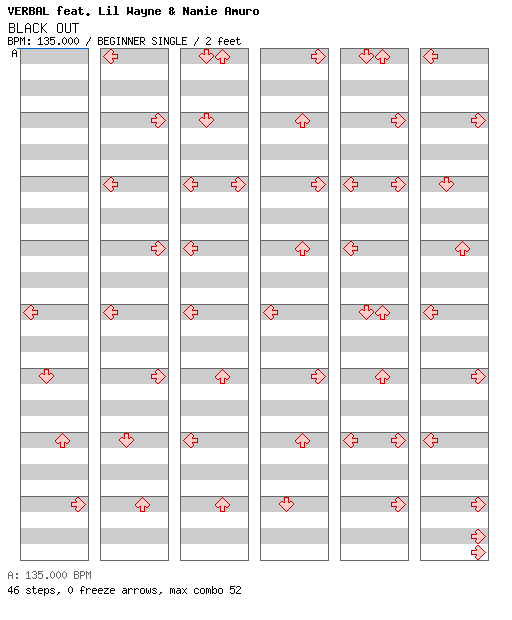 VERBAL feat. Lil Wayne & Namie Amuro
BLACK OUT
BPM: 135.000 / BEGINNER SINGLE / 2 feet
A

A: 135.000 BPM
46 steps, 0 freeze arrows, max combo 52